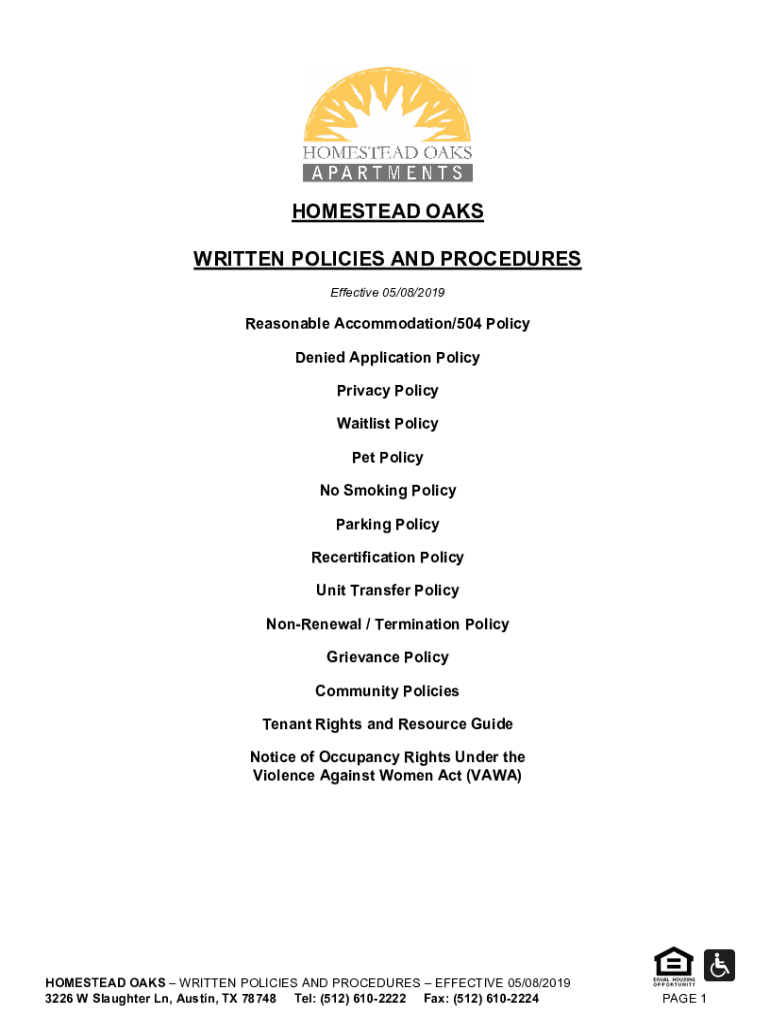 HOMESTEAD OAKS
APARTMENTS

HOMESTEAD OAKS

WRITTEN POLICIES AND PROCEDURES

Effective 05/08/2019

Reasonable Accommodation/504 Policy

Denied Application Policy

Privacy Policy

Waitlist Policy

Pet Policy

No Smoking Policy

Parking Policy

Recertification Policy

Unit Transfer Policy

Non-Renewal / Termination Policy

Grievance Policy

Community Policies

Tenant Rights and Resource Guide

Notice of Occupancy Rights Under the Violence Against Women Act (VAWA)

HOMESTEAD OAKS – WRITTEN POLICIES AND PROCEDURES – EFFECTIVE 05/08/2019
3226 W Slaughter Ln, Austin, TX 78748 Tel: (512) 610-2222 Fax: (512) 610-2224

EQUAL HOUSING OPPORTUNITY

PAGE 1